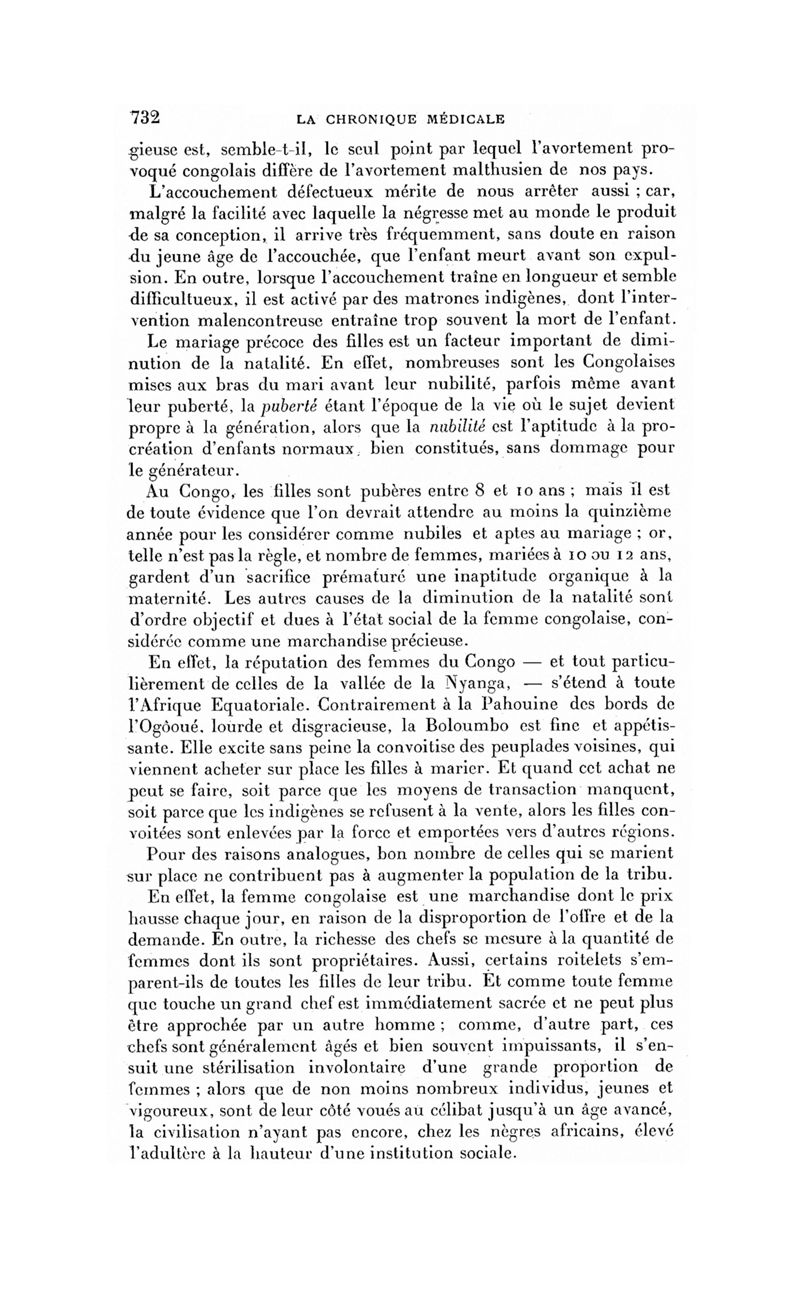 732 LA CHRONIQUE MÉDICALE

gieuse est, semble-t-il, le seul point par lequel l'avortement provoqué congolais diffère de l'avortement malthusien de nos pays.

L'accouchement défectueux mérite de nous arrêter aussi ; car, malgré la facilité avec laquelle la négresse met au monde le produit de sa conception, il arrive très fréquemment, sans doute en raison du jeune âge de l'accouchée, que l'enfant meurt avant son expulsion. En outre, lorsque l'accouchement traîne en longueur et semble difficultueux, il est activé par des matrones indigènes, dont l'intervention malencontreuse entraîne trop souvent la mort de l'enfant.

Le mariage précoce des filles est un facteur important de diminution de la natalité. En effet, nombreuses sont les Congolaises mises aux bras du mari avant leur nubilité, parfois même avant leur puberté, la puberté étant l'époque de la vie où le sujet devient propre à la génération, alors que la nubilité est l'aptitude à la procréation d'enfants normaux, bien constitués, sans dommage pour le générateur.

Au Congo, les filles sont pubères entre 8 et 10 ans ; mais il est de toute évidence que l'on devrait attendre au moins la quinzième année pour les considérer comme nubiles et aptes au mariage ; or, telle n'est pas la règle, et nombre de femmes, mariées à 10 ou 12 ans, gardent d'un sacrifice prématuré une inaptitude organique à la maternité. Les autres causes de la diminution de la natalité sont d'ordre objectif et dues à l'état social de la femme congolaise, considérée comme une marchandise précieuse.

En effet, la réputation des femmes du Congo — et tout particulièrement de celles de la vallée de la Nyanga, — s'étend à toute l'Afrique Equatoriale. Contrairement à la Pahouine des bords de l'Ogôoué, lourde et disgracieuse, la Boloumbo est fine et appétissante. Elle excite sans peine la convoitise des peuplades voisines, qui viennent acheter sur place les filles à marier. Et quand cet achat ne peut se faire, soit parce que les moyens de transaction manquent, soit parce que les indigènes se refusent à la vente, alors les filles convoitées sont enlevées par la force et emportées vers d'autres régions.

Pour des raisons analogues, bon nombre de celles qui se marient sur place ne contribuent pas à augmenter la population de la tribu.

En effet, la femme congolaise est une marchandise dont le prix hausse chaque jour, en raison de la disproportion de l'offre et de la demande. En outre, la richesse des chefs se mesure à la quantité de femmes dont ils sont propriétaires. Aussi, certains roitelets s'emparent-ils de toutes les filles de leur tribu. Et comme toute femme que touche un grand chef est immédiatement sacrée et ne peut plus être approchée par un autre homme ; comme, d'autre part, ces chefs sont généralement âgés et bien souvent impuissants, il s'ensuit une stérilisation involontaire d'une grande proportion de femmes ; alors que de non moins nombreux individus, jeunes et vigoureux, sont de leur côté voués au célibat jusqu'à un âge avancé, la civilisation n'ayant pas encore, chez les nègres africains, élevé l'adultère à la hauteur d'une institution sociale.